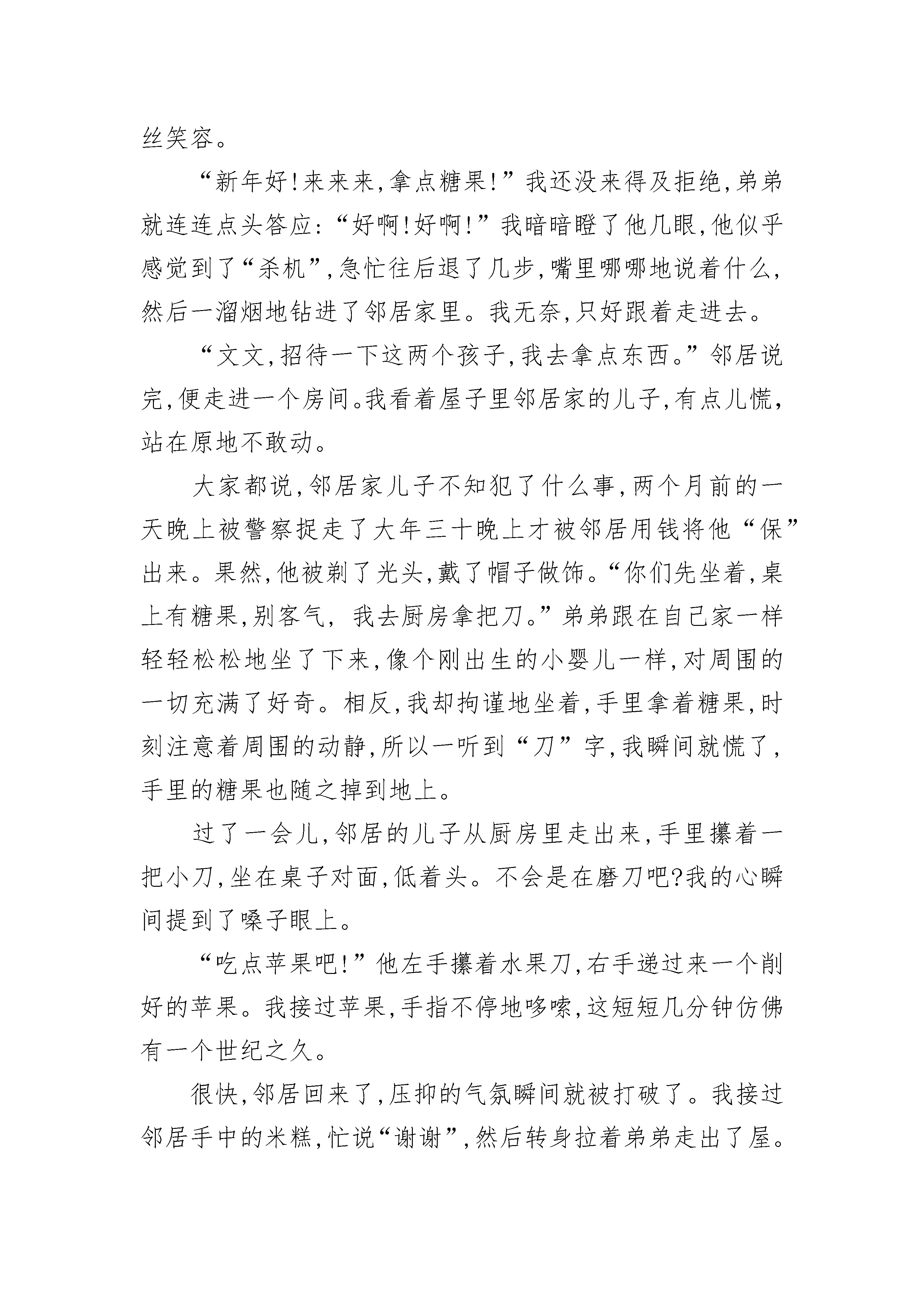 丝笑容。

“新年好!来来来,拿点糖果!”我还没来得及拒绝,弟弟就连连点头答应:“好啊!好啊!”我暗暗瞪了他几眼,他似乎感觉到了“杀机”,急忙往后退了几步,嘴里哪哪地说着什么,然后一溜烟地钻进了邻居家里。我无奈,只好跟着走进去。

“文文,招待一下这两个孩子,我去拿点东西。”邻居说完,便走进一个房间。我看着屋子里邻居家的儿子,有点儿慌,站在原地不敢动。

大家都说,邻居家儿子不知犯了什么事,两个月前的一天晚上被警察捉走了大年三十晚上才被邻居用钱将他“保”出来。果然,他被剃了光头,戴了帽子做饰。“你们先坐着,桌上有糖果,别客气, 我去厨房拿把刀。”弟弟跟在自己家一样轻轻松松地坐了下来,像个刚出生的小婴儿一样,对周围的一切充满了好奇。相反,我却拘谨地坐着,手里拿着糖果,时刻注意着周围的动静,所以一听到“刀”字,我瞬间就慌了,手里的糖果也随之掉到地上。

过了一会儿,邻居的儿子从厨房里走出来,手里攥着一把小刀,坐在桌子对面,低着头。不会是在磨刀吧?我的心瞬间提到了嗓子眼上。

“吃点苹果吧!”他左手攥着水果刀,右手递过来一个削好的苹果。我接过苹果,手指不停地哆嗦,这短短几分钟仿佛有一个世纪之久。

很快,邻居回来了,压抑的气氛瞬间就被打破了。我接过邻居手中的米糕,忙说“谢谢”,然后转身拉着弟弟走出了屋。